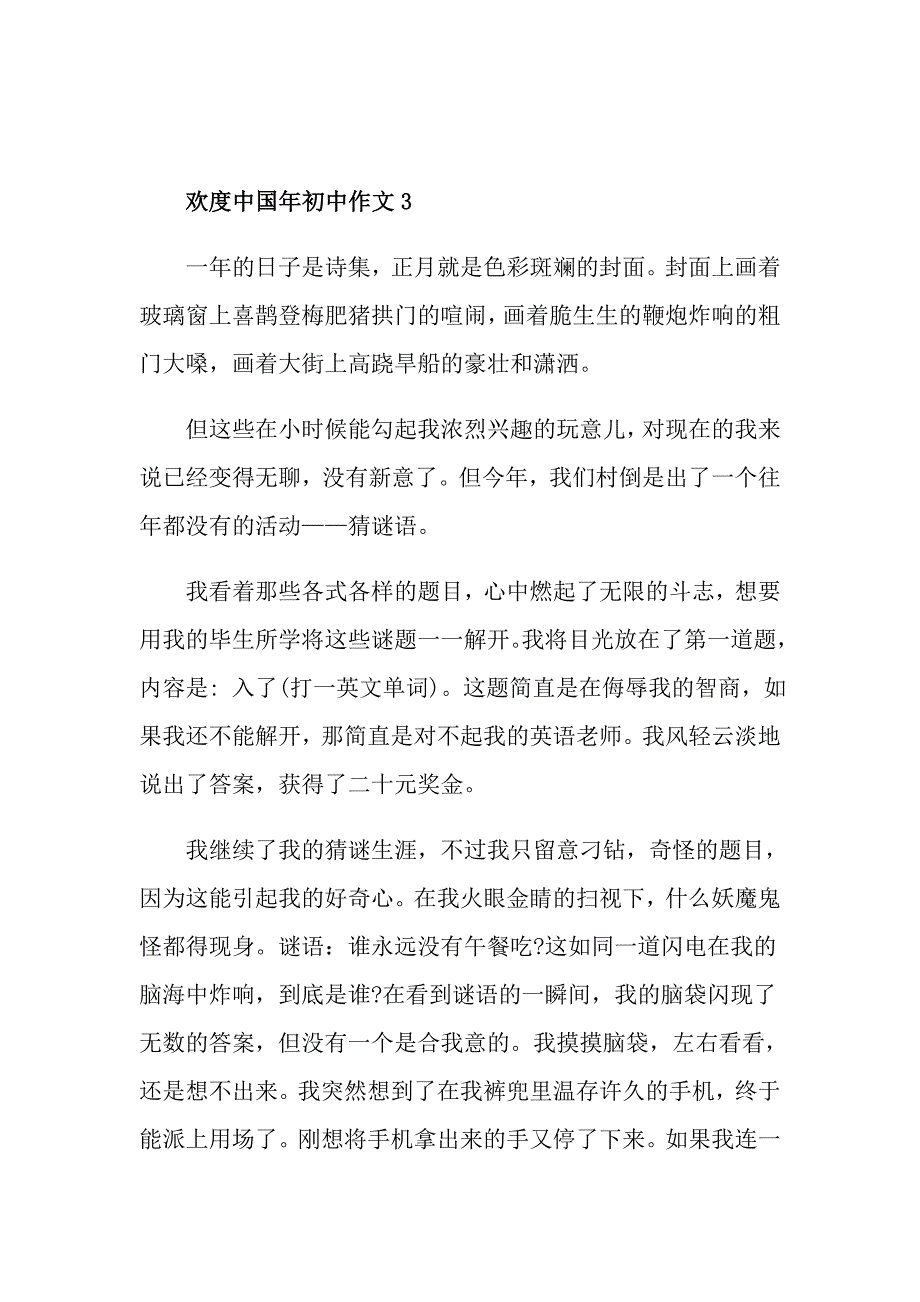 欢度中国年初中作文 3

一年的日子是诗集，正月就是色彩斑斓的封面。封面上画着玻璃窗上喜鹊登梅肥猪拱门的喧闹，画着脆生生的鞭炮炸响的粗门大嗓，画着大街上高跷旱船的豪壮和潇洒。

但这些在小时候能勾起我浓烈兴趣的玩意儿，对现在的我来说已经变得无聊，没有新意了。但今年，我们村倒是出了一个往年都没有的活动——猜谜语。

我看着那些各式各样的题目，心中燃起了无限的斗志，想要用我的毕生所学将这些谜题一一解开。我将目光放在了第一道题，内容是：入了(打一英文单词)。这题简直是在侮辱我的智商，如果我还不能解开，那简直是对不起我的英语老师。我风轻云淡地说出了答案，获得了二十元奖金。

我继续了我的猜谜生涯，不过我只留意刁钻，奇怪的题目，因为这能引起我的好奇心。在我火眼金睛的扫视下，什么妖魔鬼怪都得现身。谜语：谁永远没有午餐吃?这如同一道闪电在我的脑海中炸响，到底是谁?在看到谜语的一瞬间，我的脑袋闪现了无数的答案，但没有一个是合我意的。我摸摸脑袋，左右看看，还是想不出来。我突然想到了在我裤兜里温存许久的手机，终于能派上用场了。刚想将手机拿出来的手又停了下来。如果我连一